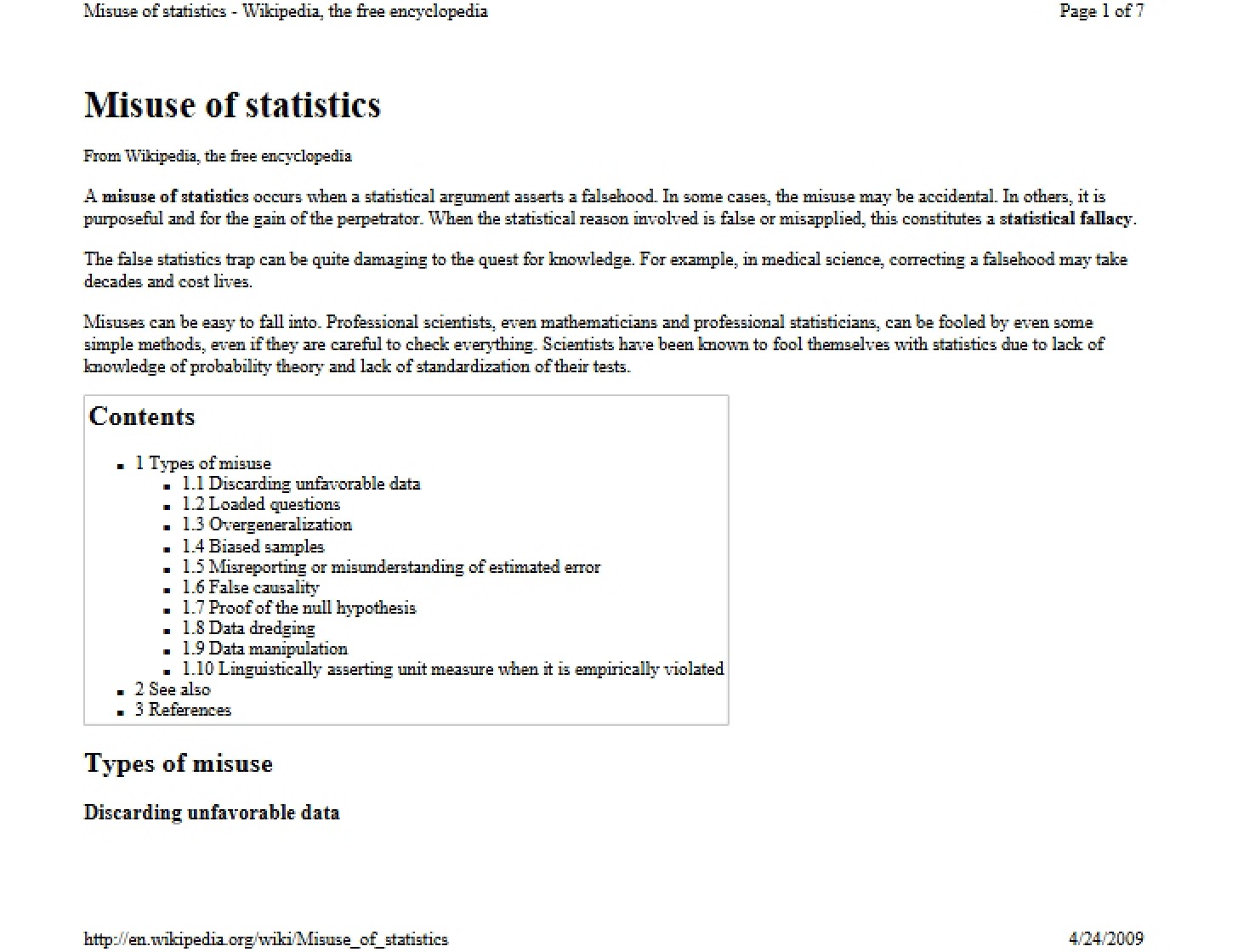 Misuse of statistics - Wikipedia, the free encyclopedia
Page 1 of 7

Misuse of statistics

From Wikipedia, the free encyclopedia

A misuse of statistics occurs when a statistical argument asserts a falsehood. In some cases, the misuse may be accidental. In others, it is purposeful and for the gain of the perpetrator. When the statistical reason involved is false or misapplied, this constitutes a statistical fallacy.

The false statistics trap can be quite damaging to the quest for knowledge. For example, in medical science, correcting a falsehood may take decades and cost lives.

Misuses can be easy to fall into. Professional scientists, even mathematicians and professional statisticians, can be fooled by even some simple methods, even if they are careful to check everything. Scientists have been known to fool themselves with statistics due to lack of knowledge of probability theory and lack of standardization of their tests.

Contents

• 1 Types of misuse
• 1.1 Discarding unfavorable data
• 1.2 Loaded questions
• 1.3 Overgeneralization
• 1.4 Biased samples
• 1.5 Misreporting or misunderstanding of estimated error
• 1.6 False causality
• 1.7 Proof of the null hypothesis
• 1.8 Data dredging
• 1.9 Data manipulation
• 1.10 Linguistically asserting unit measure when it is empirically violated
• 2 See also
• 3 References

Types of misuse

Discarding unfavorable data

http://en.wikipedia.org/wiki/Misuse_of_statistics
4/24/2009